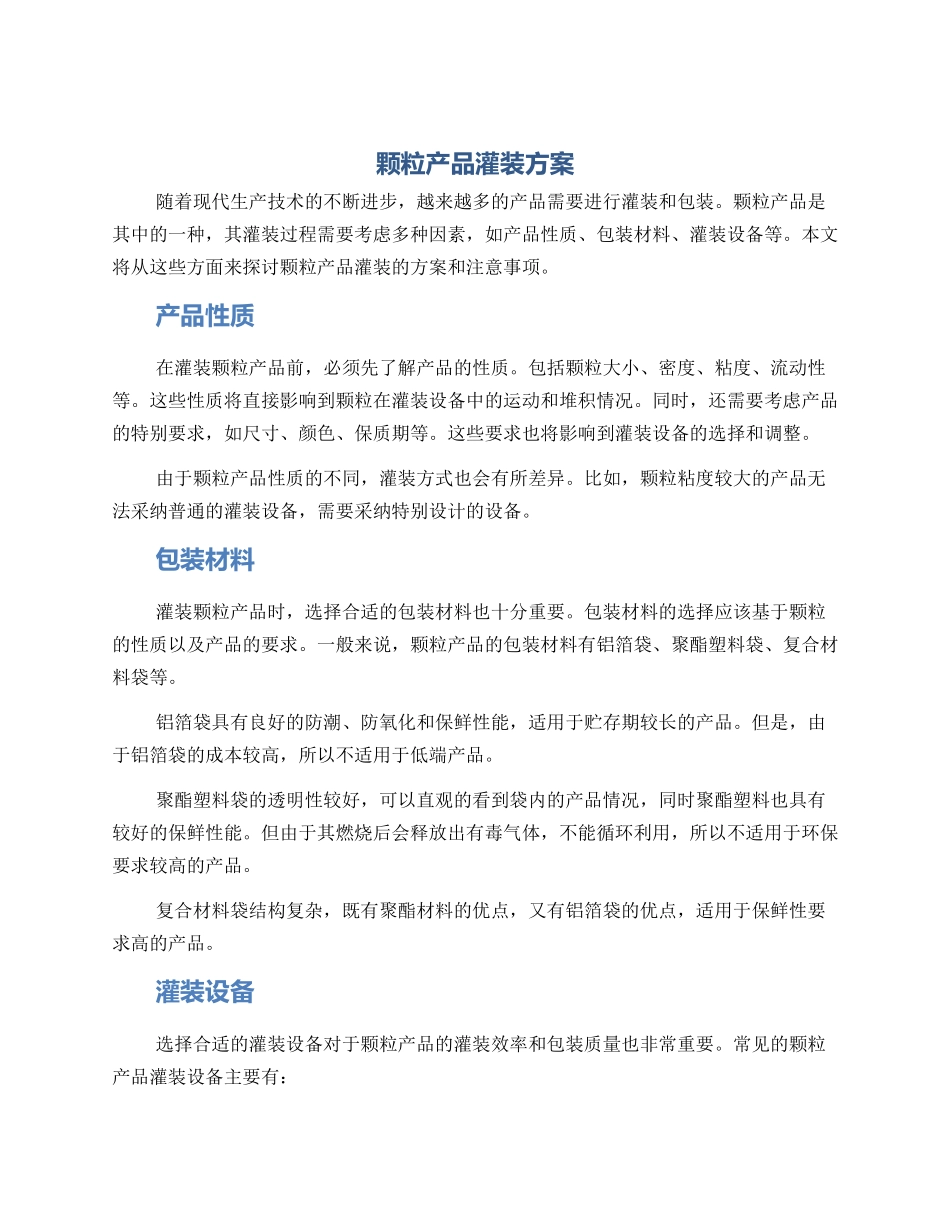 颗粒产品灌装方案

随着现代生产技术的不断进步，越来越多的产品需要进行灌装和包装。颗粒产品是其中的一种，其灌装过程需要考虑多种因素，如产品性质、包装材料、灌装设备等。本文将从这些方面来探讨颗粒产品灌装的方案和注意事项。

产品性质

在灌装颗粒产品前，必须先了解产品的性质。包括颗粒大小、密度、粘度、流动性等。这些性质将直接影响到颗粒在灌装设备中的运动和堆积情况。同时，还需要考虑产品的特别要求，如尺寸、颜色、保质期等。这些要求也将影响到灌装设备的选择和调整。

由于颗粒产品性质的不同，灌装方式也会有所差异。比如，颗粒粘度较大的产品无法采纳普通的灌装设备，需要采纳特别设计的设备。

包装材料

灌装颗粒产品时，选择合适的包装材料也十分重要。包装材料的选择应该基于颗粒的性质以及产品的要求。一般来说，颗粒产品的包装材料有铝箔袋、聚酯塑料袋、复合材料袋等。

铝箔袋具有良好的防潮、防氧化和保鲜性能，适用于贮存期较长的产品。但是，由于铝箔袋的成本较高，所以不适用于低端产品。

聚酯塑料袋的透明性较好，可以直观的看到袋内的产品情况，同时聚酯塑料也具有较好的保鲜性能。但由于其燃烧后会释放出有毒气体，不能循环利用，所以不适用于环保要求较高的产品。

复合材料袋结构复杂，既有聚酯材料的优点，又有铝箔袋的优点，适用于保鲜性要求高的产品。

灌装设备

选择合适的灌装设备对于颗粒产品的灌装效率和包装质量也非常重要。常见的颗粒产品灌装设备主要有：